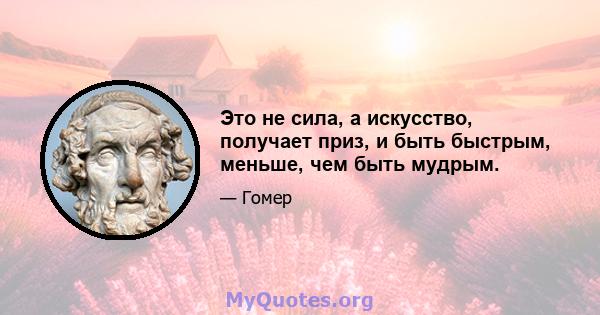 Это не сила, а искусство, получает приз, и быть быстрым, меньше, чем быть мудрым.

— Гомер

MyQuotes.org